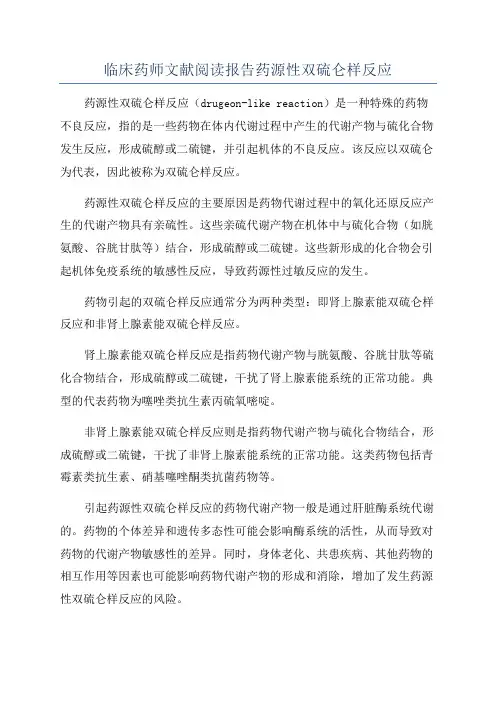 临床药师文献阅读报告药源性双硫仑样反应

药源性双硫仑样反应（drugeon-like reaction）是一种特殊的药物不良反应，指的是一些药物在体内代谢过程中产生的代谢产物与硫化合物发生反应，形成硫醇或二硫键，并引起机体的不良反应。该反应以双硫仑为代表，因此被称为双硫仑样反应。

药源性双硫仑样反应的主要原因是药物代谢过程中的氧化还原反应产生的代谢产物具有亲硫性。这些亲硫代谢产物在机体中与硫化合物（如胱氨酸、谷胱甘肽等）结合，形成硫醇或二硫键。这些新形成的化合物会引起机体免疫系统的敏感性反应，导致药源性过敏反应的发生。

药物引起的双硫仑样反应通常分为两种类型：即肾上腺素能双硫仑样反应和非肾上腺素能双硫仑样反应。

肾上腺素能双硫仑样反应是指药物代谢产物与胱氨酸、谷胱甘肽等硫化合物结合，形成硫醇或二硫键，干扰了肾上腺素能系统的正常功能。典型的代表药物为噻唑类抗生素丙硫氧嘧啶。

非肾上腺素能双硫仑样反应则是指药物代谢产物与硫化合物结合，形成硫醇或二硫键，干扰了非肾上腺素能系统的正常功能。这类药物包括青霉素类抗生素、硝基噻唑酮类抗菌药物等。

引起药源性双硫仑样反应的药物代谢产物一般是通过肝脏酶系统代谢的。药物的个体差异和遗传多态性可能会影响酶系统的活性，从而导致对药物的代谢产物敏感性的差异。同时，身体老化、共患疾病、其他药物的相互作用等因素也可能影响药物代谢产物的形成和消除，增加了发生药源性双硫仑样反应的风险。